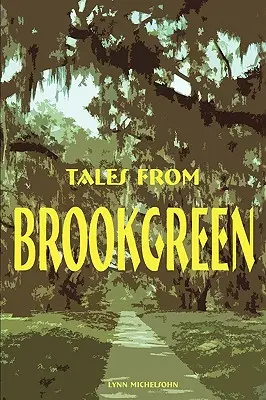 TALES FROM

BROOKGREEN

LYNN MICHELSOHN